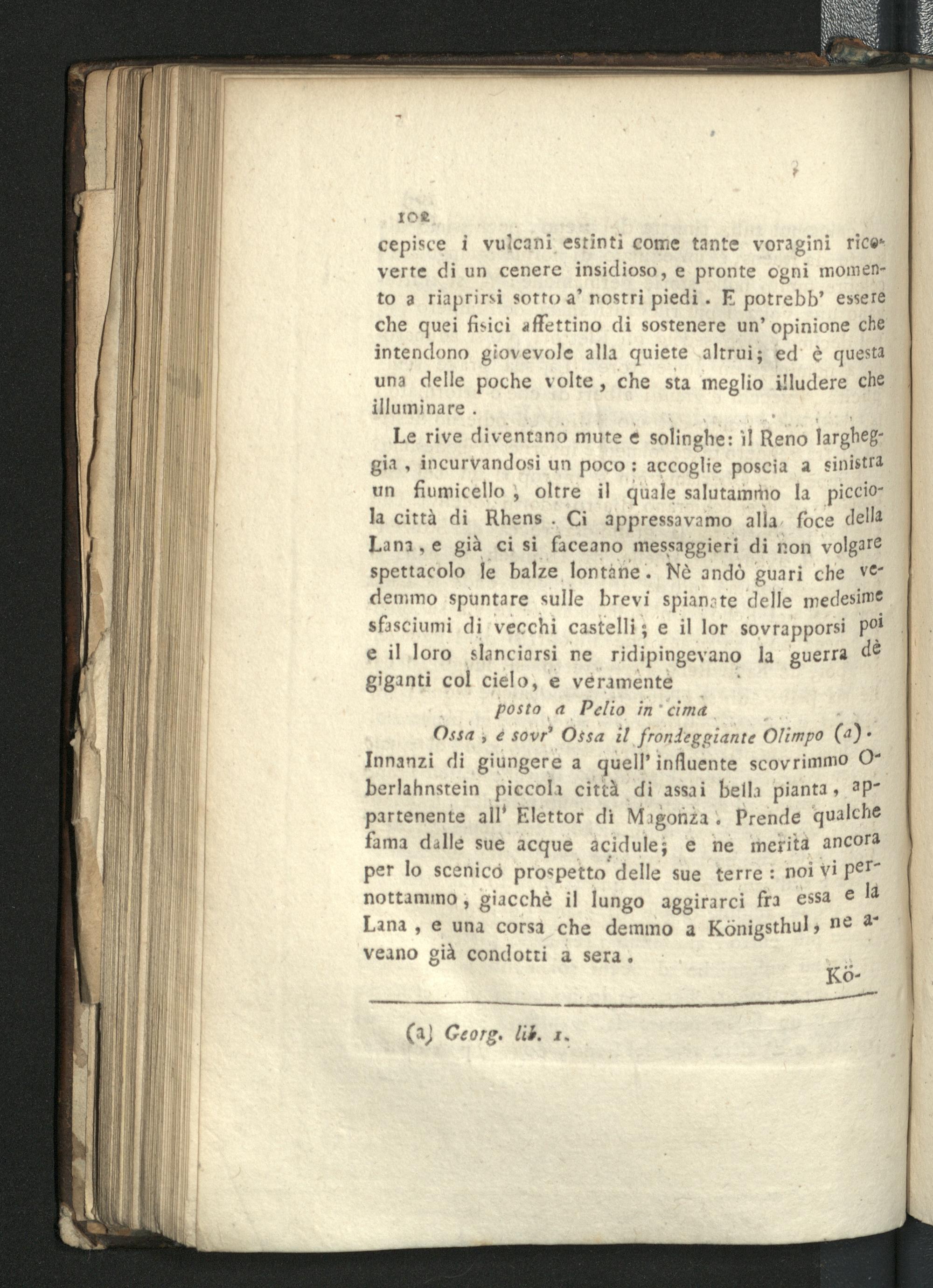 102

cepisce i vulcani estinti come tante voragini ricoverte di un cenere insidioso, e pronte ogni momento a riaprirsi sotto a' nostri piedi. E potrebb' essere che quei fisici affettino di sostenere un' opinione che intendono giovevole alla quiete altrui; ed è questa una delle poche volte, che sta meglio illudere che illuminare.

Le rive diventano mute e solinghe: il Reno largheggia, incurvandosi un poco: accoglie poscia a sinistra un fiumicello, oltre il quale salutammo la picciola città di Rhens. Ci appressavamo alla foce della Lana, e già ci si faceano messaggieri di non volgare spettacolo le balze lontane. Nè andò guari che vedemmo spuntare sulle brevi spianate delle medesime sfasciumi di vecchi castelli; e il lor sovrapporsi poi e il loro slanciarsi ne ridipingevano la guerra dè giganti col cielo, e veramente

posto a Pelio in cima
Ossa, e sovr' Ossa il frondeggiante Olimpo (a).

Innanzi di giungere a quell' influente scovrimmo Oberlahnstein piccola città di assai bella pianta, appartenente all' Elettor di Magonza. Prende qualche fama dalle sue acque acidule; e ne merita ancora per lo scenico prospetto delle sue terre: noi vi pernottammo, giacchè il lungo aggirarci fra essa e la Lana, e una corsa che demmo a Königsthul, ne aveano già condotti a sera.

Kö-

(a) Georg. lib. 1.